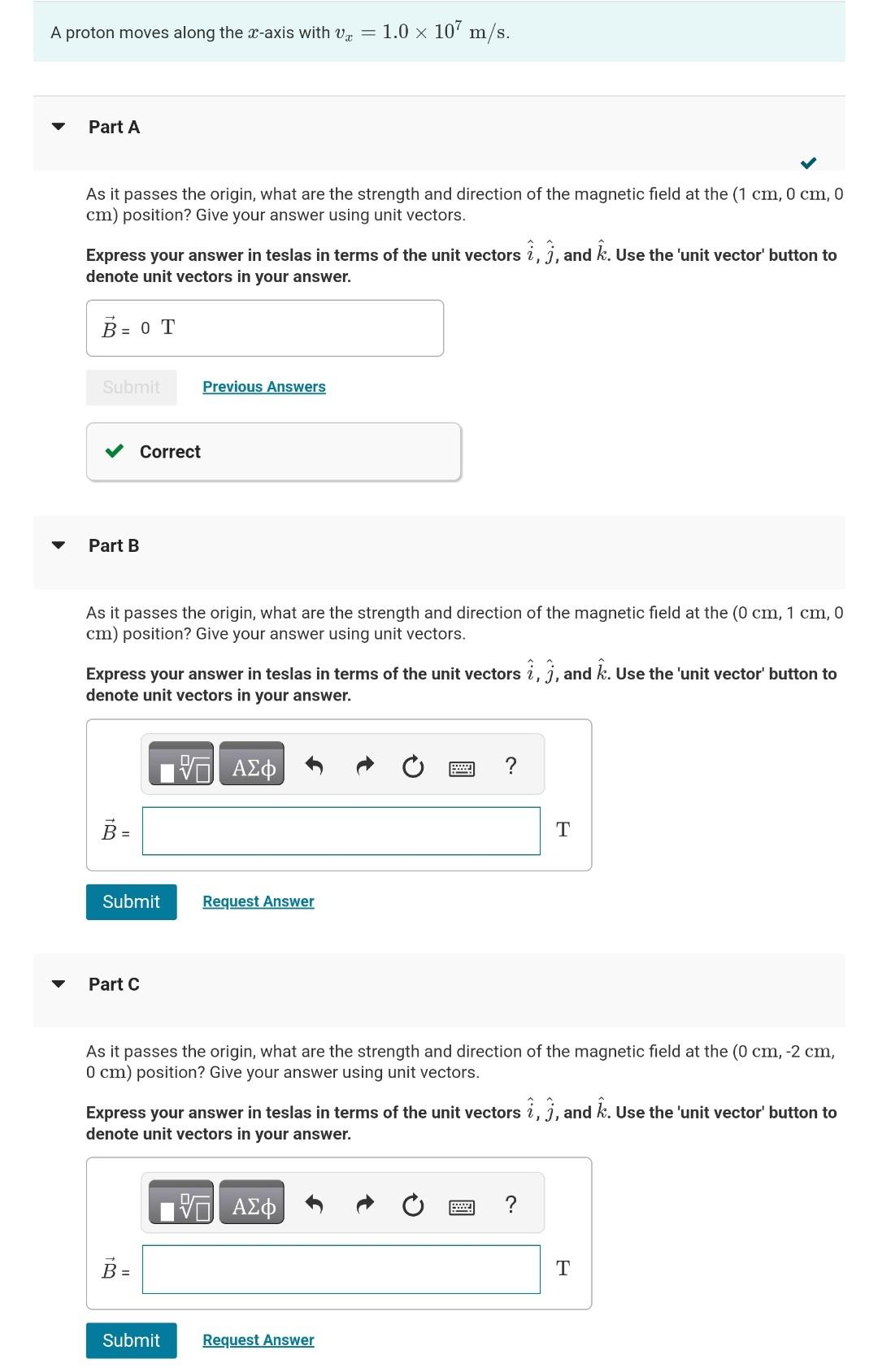 A proton moves along the $x$-axis with $v_x = 1.0 \times 10^7$ m/s.

Part A

As it passes the origin, what are the strength and direction of the magnetic field at the (1 cm, 0 cm, 0 cm) position? Give your answer using unit vectors.

Express your answer in teslas in terms of the unit vectors $\hat{i}$, $\hat{j}$, and $\hat{k}$. Use the 'unit vector' button to denote unit vectors in your answer.

$\vec{B}$ = 0 T

Submit Previous Answers

Correct

Part B

As it passes the origin, what are the strength and direction of the magnetic field at the (0 cm, 1 cm, 0 cm) position? Give your answer using unit vectors.

Express your answer in teslas in terms of the unit vectors $\hat{i}$, $\hat{j}$, and $\hat{k}$. Use the 'unit vector' button to denote unit vectors in your answer.

ΑΣϕ ?

$\vec{B}$ = T

Submit Request Answer

Part C

As it passes the origin, what are the strength and direction of the magnetic field at the (0 cm, -2 cm, 0 cm) position? Give your answer using unit vectors.

Express your answer in teslas in terms of the unit vectors $\hat{i}$, $\hat{j}$, and $\hat{k}$. Use the 'unit vector' button to denote unit vectors in your answer.

ΑΣϕ ?

$\vec{B}$ = T

Submit Request Answer